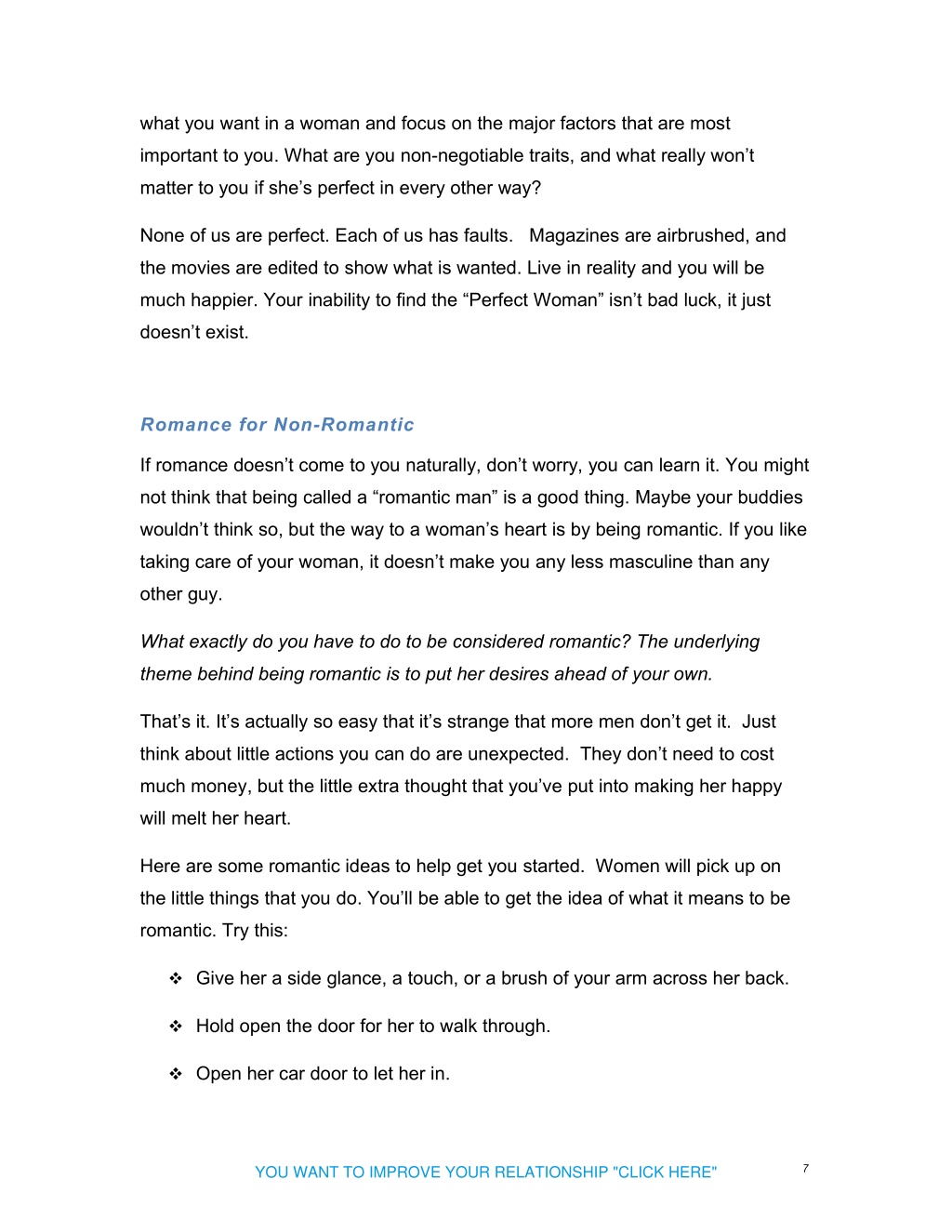 what you want in a woman and focus on the major factors that are most important to you. What are you non-negotiable traits, and what really won’t matter to you if she’s perfect in every other way?

None of us are perfect. Each of us has faults.  Magazines are airbrushed, and the movies are edited to show what is wanted. Live in reality and you will be much happier. Your inability to find the “Perfect Woman” isn’t bad luck, it just doesn’t exist.

Romance for Non-Romantic

If romance doesn’t come to you naturally, don’t worry, you can learn it. You might not think that being called a “romantic man” is a good thing. Maybe your buddies wouldn’t think so, but the way to a woman’s heart is by being romantic. If you like taking care of your woman, it doesn’t make you any less masculine than any other guy.

What exactly do you have to do to be considered romantic? The underlying theme behind being romantic is to put her desires ahead of your own.

That’s it. It’s actually so easy that it’s strange that more men don’t get it.  Just think about little actions you can do are unexpected.  They don’t need to cost much money, but the little extra thought that you’ve put into making her happy will melt her heart.

Here are some romantic ideas to help get you started.  Women will pick up on the little things that you do. You’ll be able to get the idea of what it means to be romantic. Try this:

❖ Give her a side glance, a touch, or a brush of your arm across her back.

❖ Hold open the door for her to walk through.

❖ Open her car door to let her in.

YOU WANT TO IMPROVE YOUR RELATIONSHIP "CLICK HERE"

7